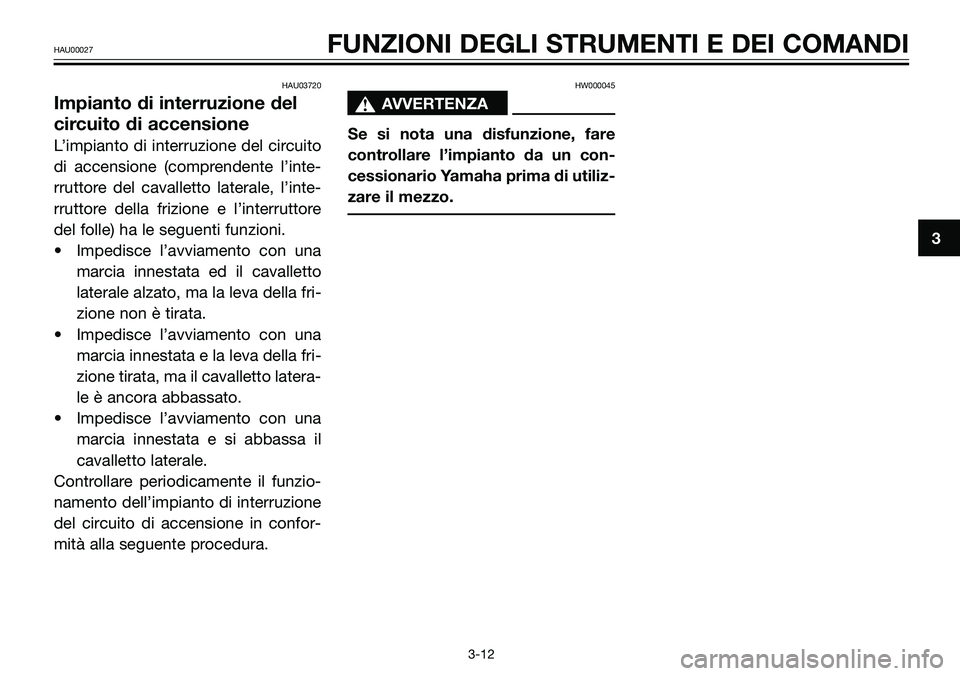 HAU00027

FUNZIONI DEGLI STRUMENTI E DEI COMANDI

HAU03720

Impianto di interruzione del circuito di accensione

L'impianto di interruzione del circuito di accensione (comprendente l'interruttore del cavalletto laterale, l'interruttore della frizione e l'interruttore del folle) ha le seguenti funzioni.

• Impedisce l'avviamento con una marcia innestata ed il cavalletto laterale alzato, ma la leva della frizione non è tirata.

• Impedisce l'avviamento con una marcia innestata e la leva della frizione tirata, ma il cavalletto laterale è ancora abbassato.

• Impedisce l'avviamento con una marcia innestata e si abbassa il cavalletto laterale.

Controllare periodicamente il funzionamento dell'impianto di interruzione del circuito di accensione in conformità alla seguente procedura.

HW000045

AVVERTENZA

Se si nota una disfunzione, fare controllare l'impianto da un concessionario Yamaha prima di utilizzare il mezzo.

3

3-12

carmanualsonline.info